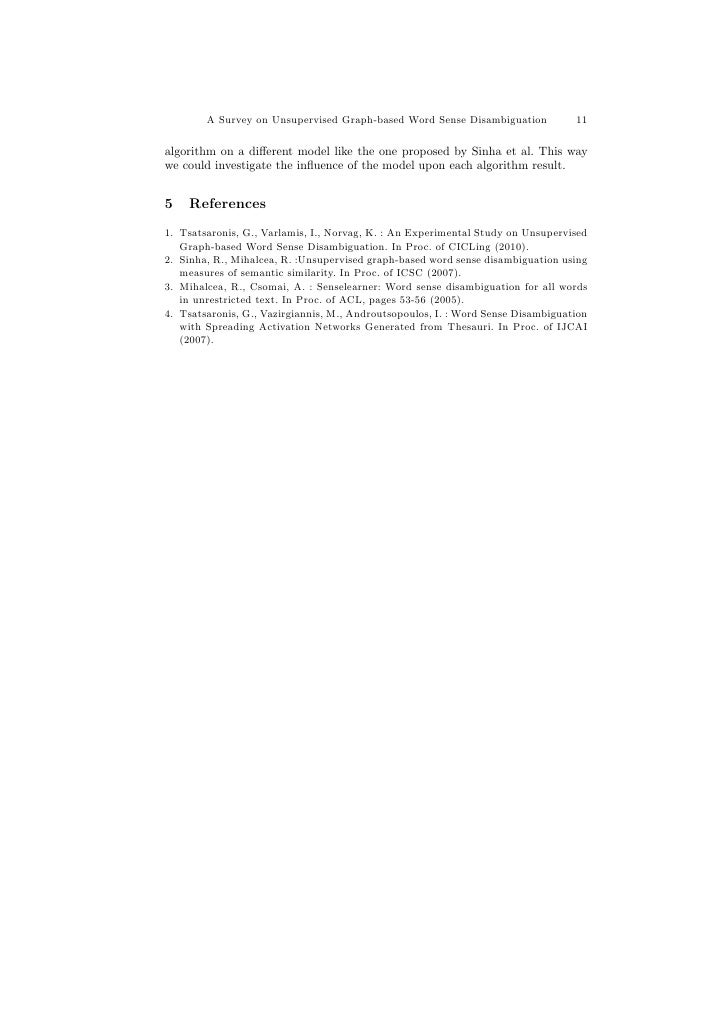 A Survey on Unsupervised Graph-based Word Sense Disambiguation 11

algorithm on a different model like the one proposed by Sinha et al. This way we could investigate the influence of the model upon each algorithm result.

5 References

1. Tsatsaronis, G., Varlamis, I., Norvag, K. : An Experimental Study on Unsupervised Graph-based Word Sense Disambiguation. In Proc. of CICLing (2010).
2. Sinha, R., Mihalcea, R. :Unsupervised graph-based word sense disambiguation using measures of semantic similarity. In Proc. of ICSC (2007).
3. Mihalcea, R., Csomai, A. : Senselearner: Word sense disambiguation for all words in unrestricted text. In Proc. of ACL, pages 53-56 (2005).
4. Tsatsaronis, G., Vazirgiannis, M., Androutsopoulos, I. : Word Sense Disambiguation with Spreading Activation Networks Generated from Thesauri. In Proc. of IJCAI (2007).